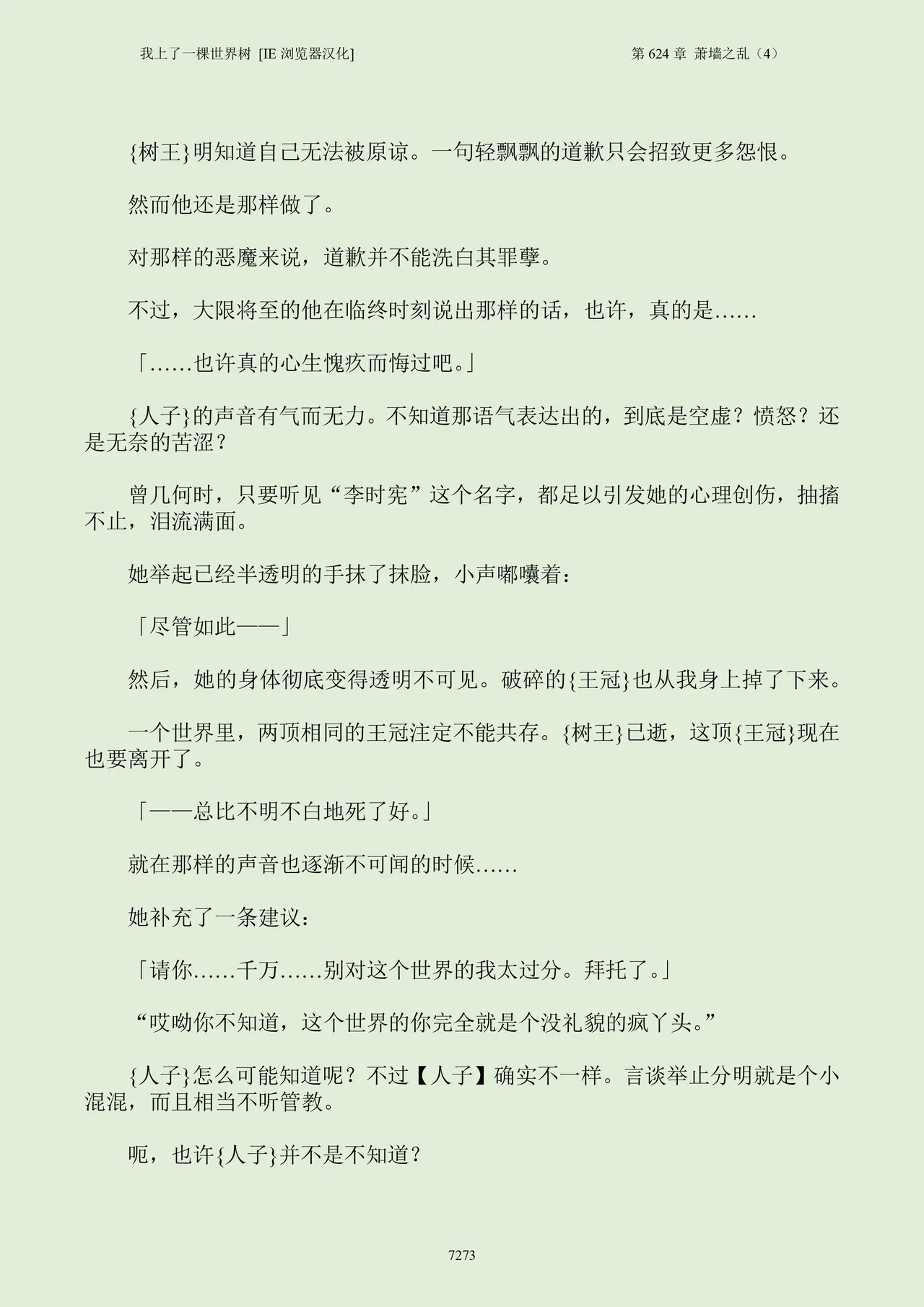 我上了一棵世界树 [IE 浏览器汉化]

第 624 章 萧墙之乱（4）

{树王}明知道自己无法被原谅。一句轻飘飘的道歉只会招致更多怨恨。

然而他还是那样做了。

对那样的恶魔来说，道歉并不能洗白其罪孽。

不过，大限将至的他在临终时刻说出那样的话，也许，真的是……

「……也许真的心生愧疚而悔过吧。」

{人子}的声音有气而无力。不知道那语气表达出的，到底是空虚？愤怒？还是无奈的苦涩？

曾几何时，只要听见“李时宪”这个名字，都足以引发她的心理创伤，抽搐不止，泪流满面。

她举起已经半透明的手抹了抹脸，小声嘟囔着：

「尽管如此——」

然后，她的身体彻底变得透明不可见。破碎的{王冠}也从我身上掉了下来。

一个世界里，两顶相同的王冠注定不能共存。{树王}已逝，这顶{王冠}现在也要离开了。

「——总比不明不白地死了好。」

就在那样的声音也逐渐不可闻的时候……

她补充了一条建议：

「请你……千万……别对这个世界的我太过分。拜托了。」

“哎呦你不知道，这个世界的你完全就是个没礼貌的疯丫头。”

{人子}怎么可能知道呢？不过【人子】确实不一样。言谈举止分明就是个小混混，而且相当不听管教。

呃，也许{人子}并不是不知道？

7273